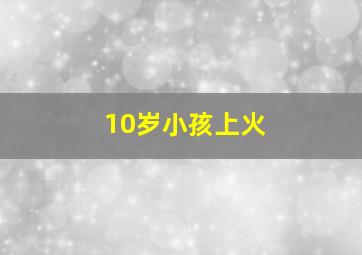 10岁小孩上火